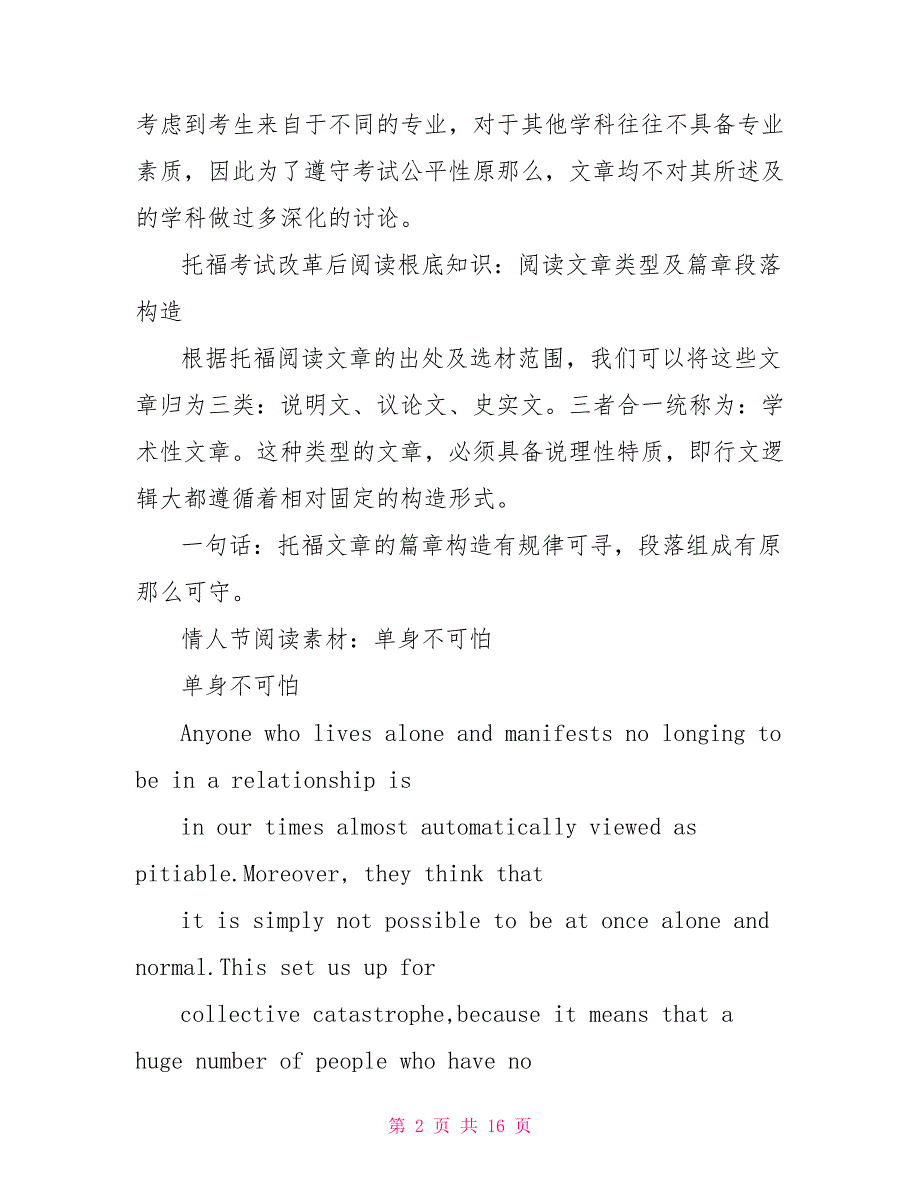 考虑到考生来自于不同的专业，对于其他学科往往不具备专业素质，因此为了遵守考试公平性原那么，文章均不对其所述及的学科做过多深化的讨论。

托福考试改革后阅读根底知识：阅读文章类型及篇章段落构造

根据托福阅读文章的出处及选材范围，我们可以将这些文章归为三类：说明文、议论文、史实文。三者合一统称为：学术性文章。这种类型的文章，必须具备说理性特质，即行文逻辑大都遵循着相对固定的构造形式。

一句话：托福文章的篇章构造有规律可寻，段落组成有原那么可守。

情人节阅读素材：单身不可怕

单身不可怕

Anyone who lives alone and manifests no longing to be in a relationship is

in our times almost automatically viewed as pitiable.Moreover, they think that

it is simply not possible to be at once alone and normal.This set us up for

collective catastrophe,because it means that a huge number of people who have no

第 2 页 共 16 页